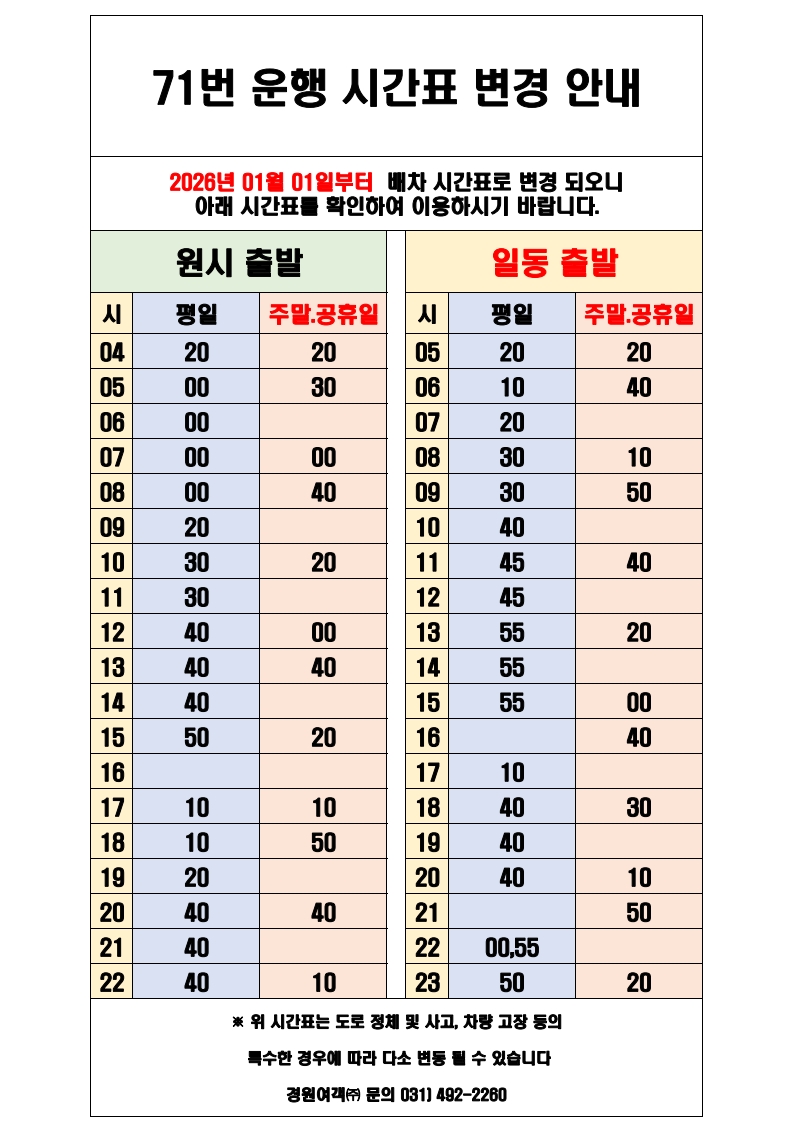 71번 운행 시간표 변경 안내

2026년 01월 01일부터 배차 시간표로 변경 되오니 아래 시간표를 확인하여 이용하시기 바랍니다.

원시 출발

| 시 | 평일 | 주말.공휴일 |
|---|---|---|
| 04 | 20 | 20 |
| 05 | 00 | 30 |
| 06 | 00 | |
| 07 | 00 | 00 |
| 08 | 00 | 40 |
| 09 | 20 | |
| 10 | 30 | 20 |
| 11 | 30 | |
| 12 | 40 | 00 |
| 13 | 40 | 40 |
| 14 | 40 | |
| 15 | 50 | 20 |
| 16 | | |
| 17 | 10 | 10 |
| 18 | 10 | 50 |
| 19 | 20 | |
| 20 | 40 | 40 |
| 21 | 40 | |
| 22 | 40 | 10 |

일동 출발

| 시 | 평일 | 주말.공휴일 |
|---|---|---|
| 05 | 20 | 20 |
| 06 | 10 | 40 |
| 07 | 20 | |
| 08 | 30 | 10 |
| 09 | 30 | 50 |
| 10 | 40 | |
| 11 | 45 | 40 |
| 12 | 45 | |
| 13 | 55 | 20 |
| 14 | 55 | |
| 15 | 55 | 00 |
| 16 | | 40 |
| 17 | 10 | |
| 18 | 40 | 30 |
| 19 | 40 | |
| 20 | 40 | 10 |
| 21 | | 50 |
| 22 | 00,55 | |
| 23 | 50 | 20 |

※ 위 시간표는 도로 정체 및 사고, 차량 고장 등의

특수한 경우에 따라 다소 변동 될 수 있습니다

경원여객㈜ 문의 031) 492-2260